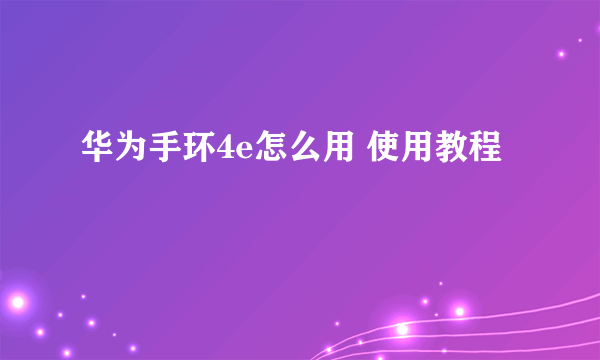 华为手环4e怎么用 使用教程